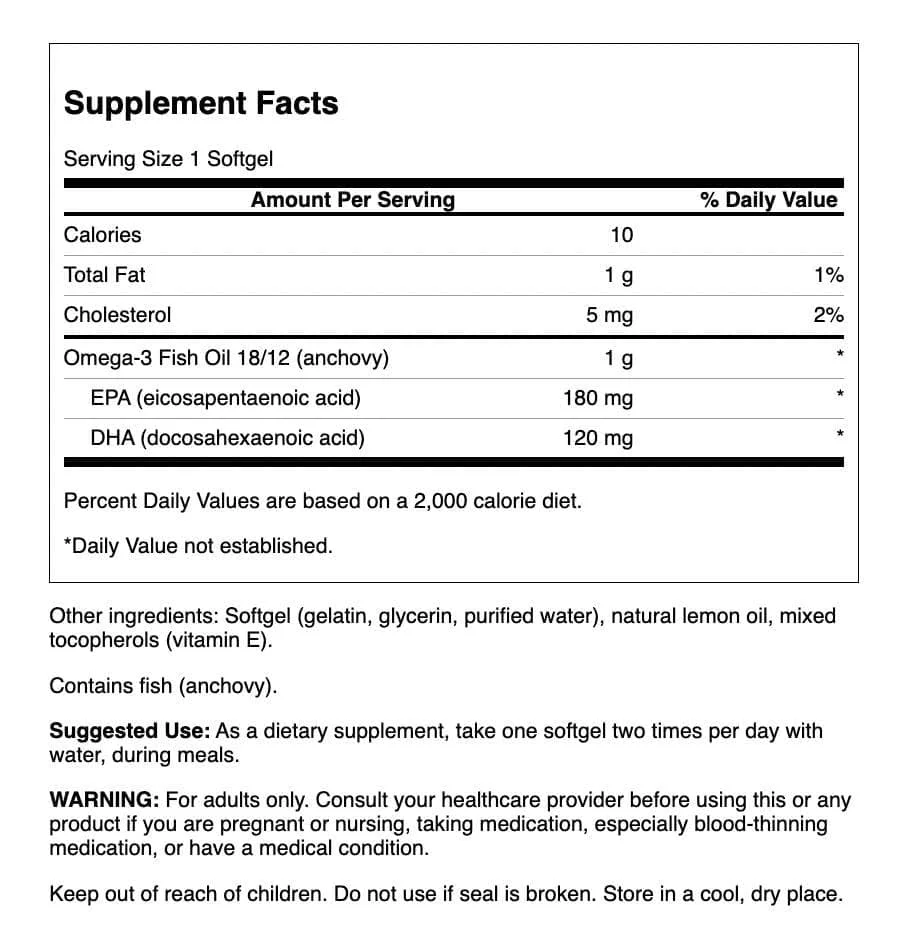 Supplement Facts

Serving Size 1 Softgel

| Amount Per Serving | | % Daily Value |
|---|---|---|
| Calories | 10 | |
| Total Fat | 1 g | 1% |
| Cholesterol | 5 mg | 2% |
| Omega-3 Fish Oil 18/12 (anchovy) | 1 g | * |
| EPA (eicosapentaenoic acid) | 180 mg | * |
| DHA (docosahexaenoic acid) | 120 mg | * |

Percent Daily Values are based on a 2,000 calorie diet.

*Daily Value not established.

Other ingredients: Softgel (gelatin, glycerin, purified water), natural lemon oil, mixed tocopherols (vitamin E).

Contains fish (anchovy).

Suggested Use: As a dietary supplement, take one softgel two times per day with water, during meals.

WARNING: For adults only. Consult your healthcare provider before using this or any product if you are pregnant or nursing, taking medication, especially blood-thinning medication, or have a medical condition.

Keep out of reach of children. Do not use if seal is broken. Store in a cool, dry place.